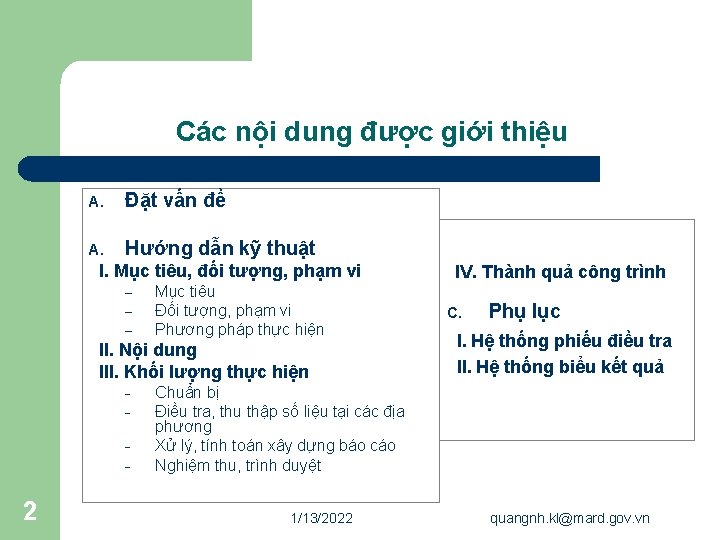 Các nội dung được giới thiệu

A. Đặt vấn đề

A. Hướng dẫn kỹ thuật

I. Mục tiêu, đối tượng, phạm vi
– Mục tiêu
– Đối tượng, phạm vi
– Phương pháp thực hiện

II. Nội dung

III. Khối lượng thực hiện
- Chuẩn bị
- Điều tra, thu thập số liệu tại các địa phương
- Xử lý, tính toán xây dựng báo cáo
- Nghiệm thu, trình duyệt

IV. Thành quả công trình

C. Phụ lục

I. Hệ thống phiếu điều tra

II. Hệ thống biểu kết quả

2

1/13/2022

quangnh.kl@mard.gov.vn